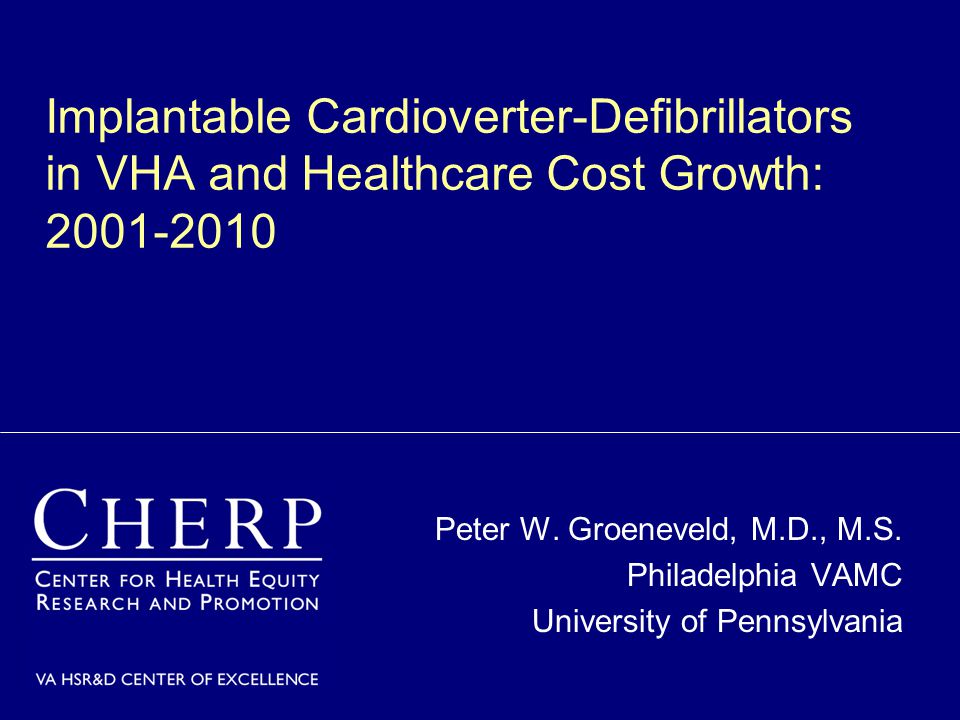 Implantable Cardioverter-Defibrillators in VHA and Healthcare Cost Growth: 2001-2010

CHERP
CENTER FOR HEALTH EQUITY RESEARCH AND PROMOTION

VA HSR&D CENTER OF EXCELLENCE

Peter W. Groeneveld, M.D., M.S.
Philadelphia VAMC
University of Pennsylvania